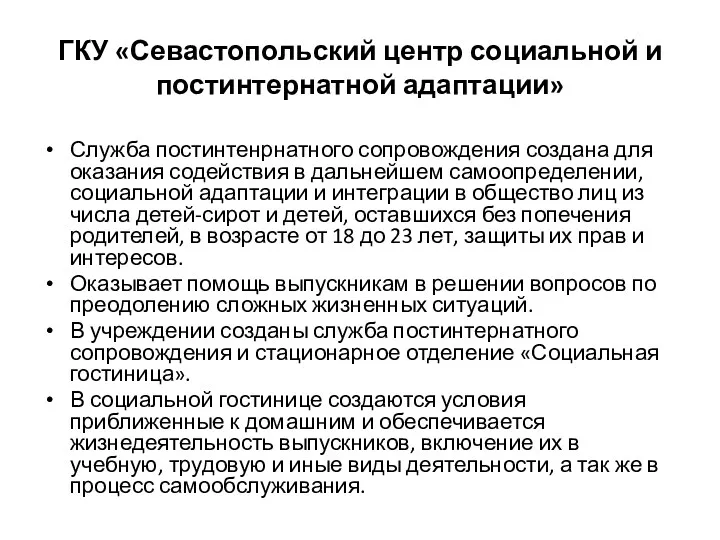 ГКУ «Севастопольский центр социальной и постинтернатной адаптации»

• Служба постинтенрнатного сопровождения создана для оказания содействия в дальнейшем самоопределении, социальной адаптации и интеграции в общество лиц из числа детей-сирот и детей, оставшихся без попечения родителей, в возрасте от 18 до 23 лет, защиты их прав и интересов.

• Оказывает помощь выпускникам в решении вопросов по преодолению сложных жизненных ситуаций.

• В учреждении созданы служба постинтернатного сопровождения и стационарное отделение «Социальная гостиница».

• В социальной гостинице создаются условия приближенные к домашним и обеспечивается жизнедеятельность выпускников, включение их в учебную, трудовую и иные виды деятельности, а так же в процесс самообслуживания.